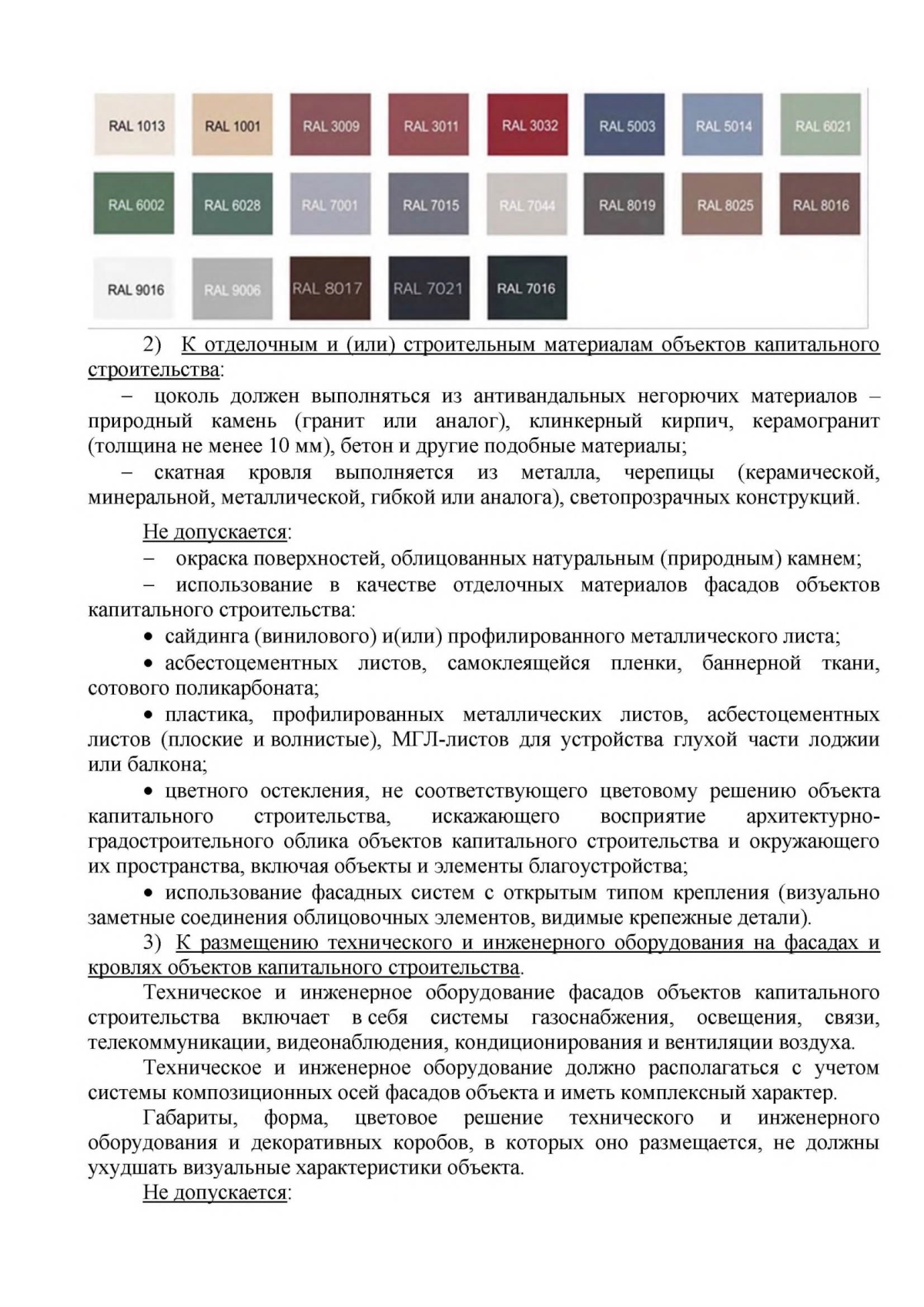 RAL 1013 RAL 1001 RAL 3009 RAL 3011 RAL 3032 RAL 5003 RAL 5014 RAL 6021

RAL 6002 RAL 6028 RAL 7001 RAL 7015 RAL 7044 RAL 8019 RAL 8025 RAL 8016

RAL 9016 RAL 9006 RAL 8017 RAL 7021 RAL 7016

2) К отделочным и (или) строительным материалам объектов капитального строительства:

– цоколь должен выполняться из антивандальных негорючих материалов – природный камень (гранит или аналог), клинкерный кирпич, керамогранит (толщина не менее 10 мм), бетон и другие подобные материалы;

– скатная кровля выполняется из металла, черепицы (керамической, минеральной, металлической, гибкой или аналога), светопрозрачных конструкций.

Не допускается:

– окраска поверхностей, облицованных натуральным (природным) камнем;

– использование в качестве отделочных материалов фасадов объектов капитального строительства:

• сайдинга (винилового) и(или) профилированного металлического листа;

• асбестоцементных листов, самоклеящейся пленки, баннерной ткани, сотового поликарбоната;

• пластика, профилированных металлических листов, асбестоцементных листов (плоские и волнистые), МГЛ-листов для устройства глухой части лоджии или балкона;

• цветного остекления, не соответствующего цветовому решению объекта капитального строительства, искажающего восприятие архитектурно-градостроительного облика объектов капитального строительства и окружающего их пространства, включая объекты и элементы благоустройства;

• использование фасадных систем с открытым типом крепления (визуально заметные соединения облицовочных элементов, видимые крепежные детали).

3) К размещению технического и инженерного оборудования на фасадах и кровлях объектов капитального строительства.

Техническое и инженерное оборудование фасадов объектов капитального строительства включает в себя системы газоснабжения, освещения, связи, телекоммуникации, видеонаблюдения, кондиционирования и вентиляции воздуха.

Техническое и инженерное оборудование должно располагаться с учетом системы композиционных осей фасадов объекта и иметь комплексный характер.

Габариты, форма, цветовое решение технического и инженерного оборудования и декоративных коробов, в которых оно размещается, не должны ухудшать визуальные характеристики объекта.

Не допускается: